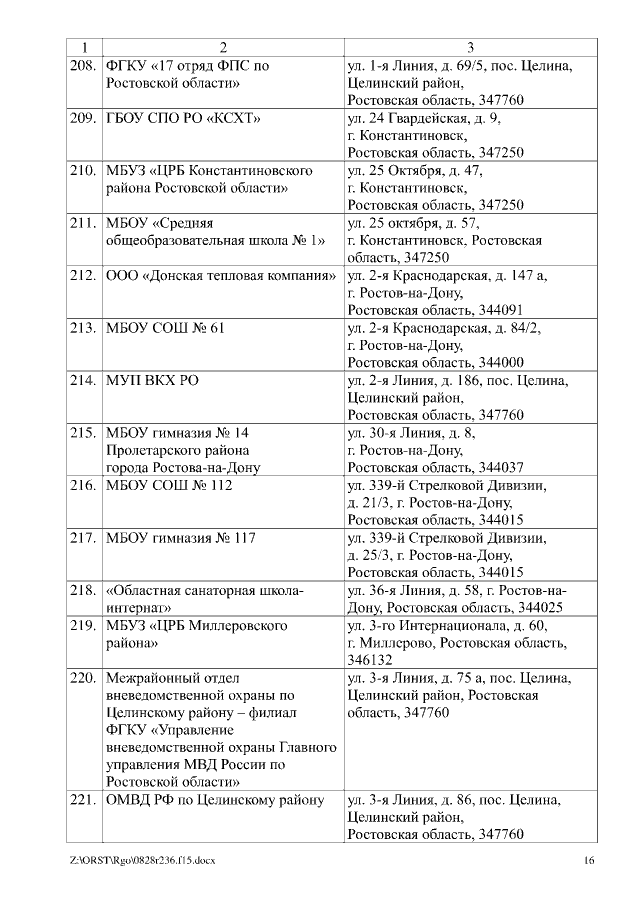 | 1 | 2 | 3 |
|---|---|---|
| 208. | ФГКУ «17 отряд ФПС по Ростовской области» | ул. 1-я Линия, д. 69/5, пос. Целина, Целинский район, Ростовская область, 347760 |
| 209. | ГБОУ СПО РО «КСХТ» | ул. 24 Гвардейская, д. 9, г. Константиновск, Ростовская область, 347250 |
| 210. | МБУЗ «ЦРБ Константиновского района Ростовской области» | ул. 25 Октября, д. 47, г. Константиновск, Ростовская область, 347250 |
| 211. | МБОУ «Средняя общеобразовательная школа № 1» | ул. 25 октября, д. 57, г. Константиновск, Ростовская область, 347250 |
| 212. | ООО «Донская тепловая компания» | ул. 2-я Краснодарская, д. 147 а, г. Ростов-на-Дону, Ростовская область, 344091 |
| 213. | МБОУ СОШ № 61 | ул. 2-я Краснодарская, д. 84/2, г. Ростов-на-Дону, Ростовская область, 344000 |
| 214. | МУП ВКХ РО | ул. 2-я Линия, д. 186, пос. Целина, Целинский район, Ростовская область, 347760 |
| 215. | МБОУ гимназия № 14 Пролетарского района города Ростова-на-Дону | ул. 30-я Линия, д. 8, г. Ростов-на-Дону, Ростовская область, 344037 |
| 216. | МБОУ СОШ № 112 | ул. 339-й Стрелковой Дивизии, д. 21/3, г. Ростов-на-Дону, Ростовская область, 344015 |
| 217. | МБОУ гимназия № 117 | ул. 339-й Стрелковой Дивизии, д. 25/3, г. Ростов-на-Дону, Ростовская область, 344015 |
| 218. | «Областная санаторная школа-интернат» | ул. 36-я Линия, д. 58, г. Ростов-на-Дону, Ростовская область, 344025 |
| 219. | МБУЗ «ЦРБ Миллеровского района» | ул. 3-го Интернационала, д. 60, г. Миллерово, Ростовская область, 346132 |
| 220. | Межрайонный отдел вневедомственной охраны по Целинскому району – филиал ФГКУ «Управление вневедомственной охраны Главного управления МВД России по Ростовской области» | ул. 3-я Линия, д. 75 а, пос. Целина, Целинский район, Ростовская область, 347760 |
| 221. | ОМВД РФ по Целинскому району | ул. 3-я Линия, д. 86, пос. Целина, Целинский район, Ростовская область, 347760 |

Z:\ORST\Rgo\0828r236.f15.docx 16